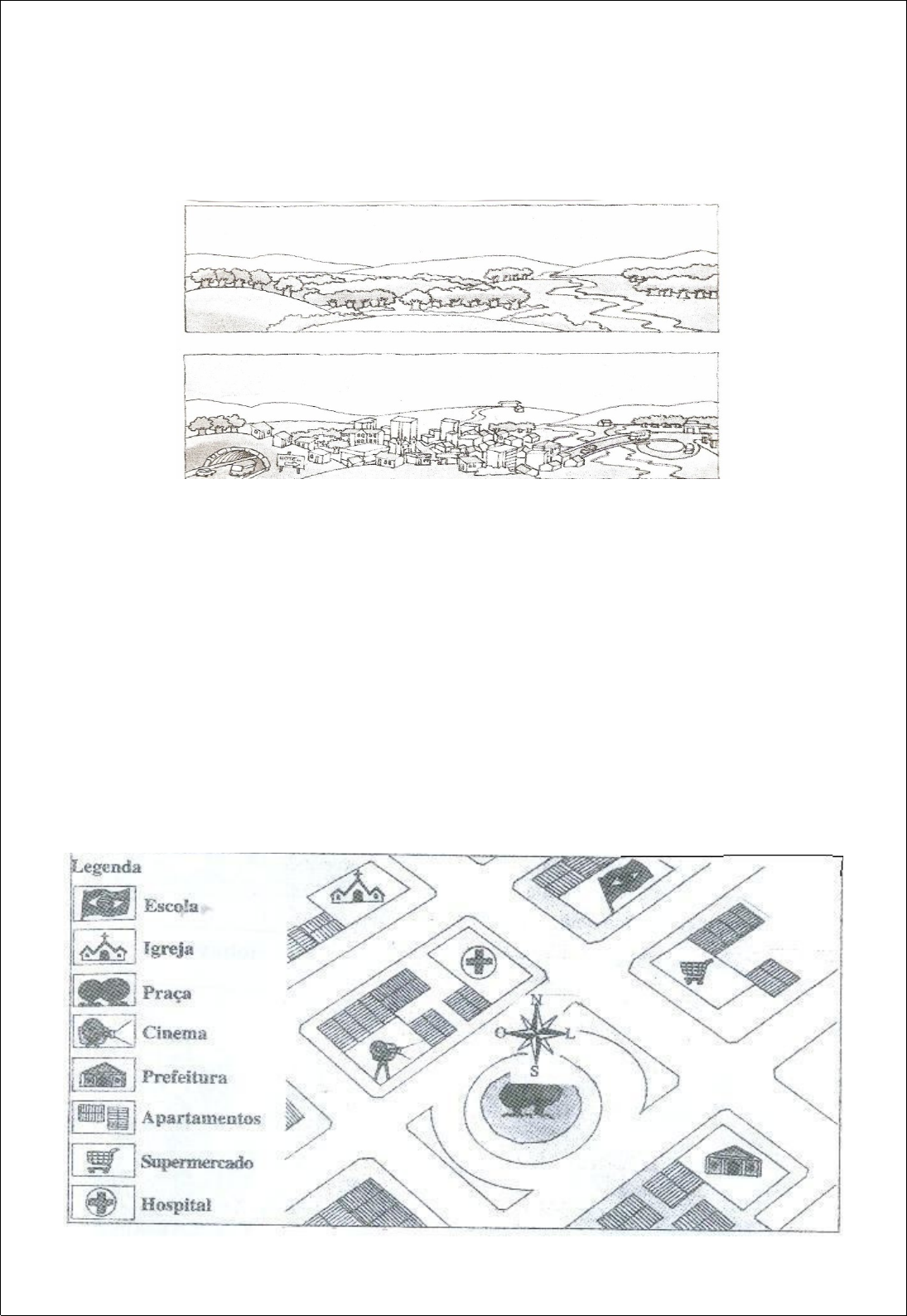 Legenda

Escola

Igreja

Praça

Cinema

Prefeitura

Apartamentos

Supermercado

Hospital

N
O
L
S